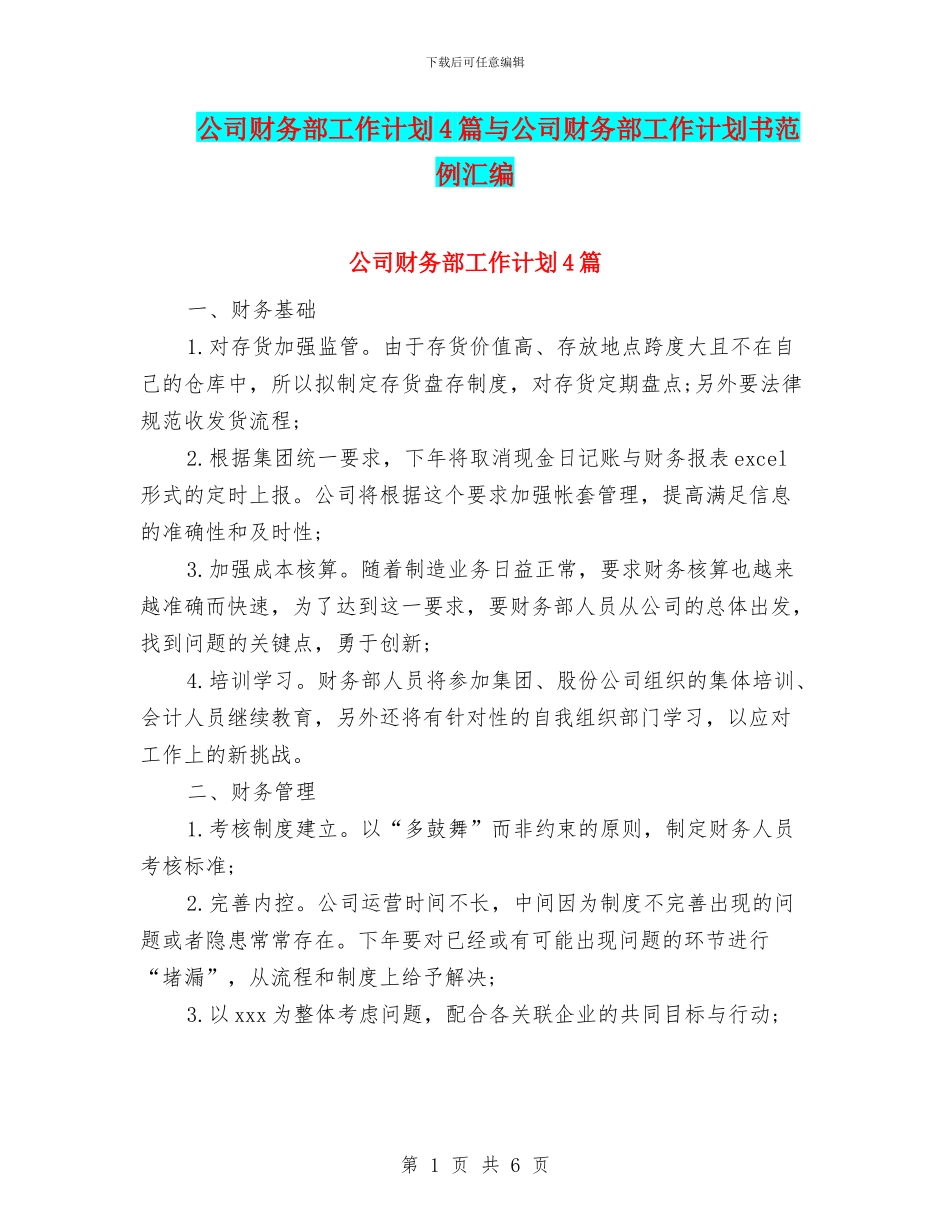 下载后可任意编辑

公司财务部工作计划4篇与公司财务部工作计划书范例汇编

公司财务部工作计划4篇

一、财务基础

1.对存货加强监管。由于存货价值高、存放地点跨度大且不在自己的仓库中，所以拟制定存货盘存制度，对存货定期盘点;另外要法律规范收发货流程;

2.根据集团统一要求，下年将取消现金日记账与财务报表excel形式的定时上报。公司将根据这个要求加强帐套管理，提高满足信息的准确性和及时性;

3.加强成本核算。随着制造业务日益正常，要求财务核算也越来越准确而快速，为了达到这一要求，要财务部人员从公司的总体出发，找到问题的关键点，勇于创新;

4.培训学习。财务部人员将参加集团、股份公司组织的集体培训、会计人员继续教育，另外还将有针对性的自我组织部门学习，以应对工作上的新挑战。

二、财务管理

1.考核制度建立。以“多鼓舞”而非约束的原则，制定财务人员考核标准;

2.完善内控。公司运营时间不长，中间因为制度不完善出现的问题或者隐患常常存在。下年要对已经或有可能出现问题的环节进行“堵漏”，从流程和制度上给予解决;

3.以xxx为整体考虑问题，配合各关联企业的共同目标与行动;

第 1 页 共 6 页